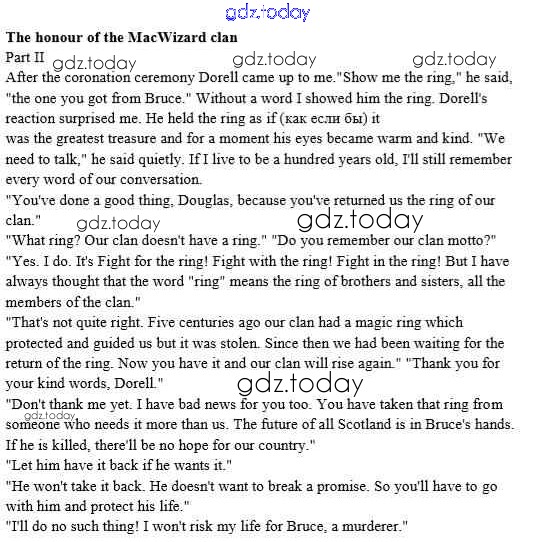 The honour of the MacWizard clan

Part II

After the coronation ceremony Dorell came up to me."Show me the ring," he said, "the one you got from Bruce." Without a word I showed him the ring. Dorell's reaction surprised me. He held the ring as if (как если бы) it

was the greatest treasure and for a moment his eyes became warm and kind. "We need to talk," he said quietly. If I live to be a hundred years old, I'll still remember every word of our conversation.

"You've done a good thing, Douglas, because you've returned us the ring of our clan."

"What ring? Our clan doesn't have a ring." "Do you remember our clan motto?"

"Yes. I do. It's Fight for the ring! Fight with the ring! Fight in the ring! But I have always thought that the word "ring" means the ring of brothers and sisters, all the members of the clan."

"That's not quite right. Five centuries ago our clan had a magic ring which protected and guided us but it was stolen. Since then we had been waiting for the return of the ring. Now you have it and our clan will rise again." "Thank you for your kind words, Dorell."

"Don't thank me yet. I have bad news for you too. You have taken that ring from someone who needs it more than us. The future of all Scotland is in Bruce's hands. If he is killed, there'll be no hope for our country."

"Let him have it back if he wants it."

"He won't take it back. He doesn't want to break a promise. So you'll have to go with him and protect his life."

"I'll do no such thing! I won't risk my life for Bruce, a murderer."

gdz.today